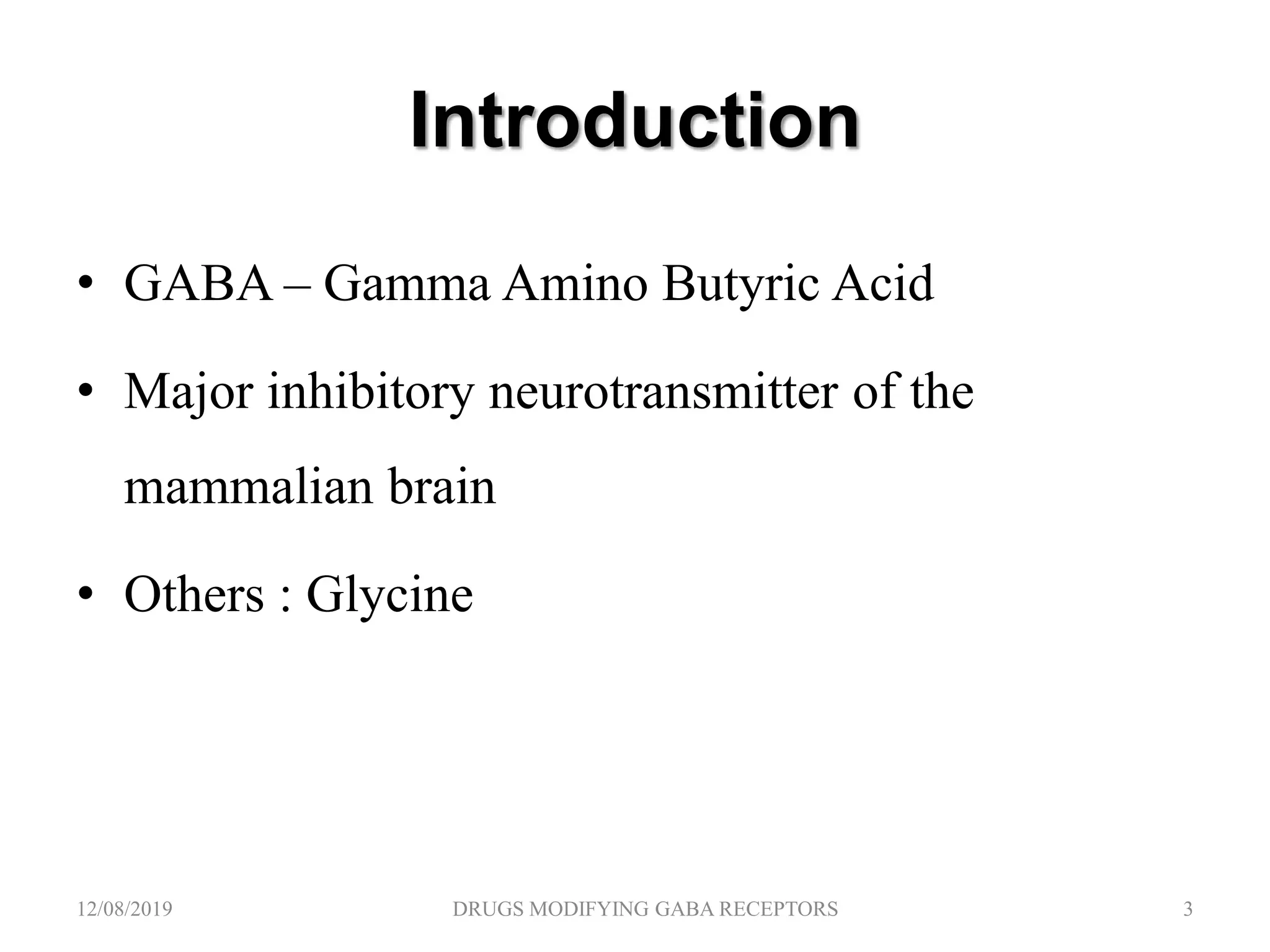 Introduction

• GABA – Gamma Amino Butyric Acid

• Major inhibitory neurotransmitter of the mammalian brain

• Others : Glycine

12/08/2019 DRUGS MODIFYING GABA RECEPTORS 3